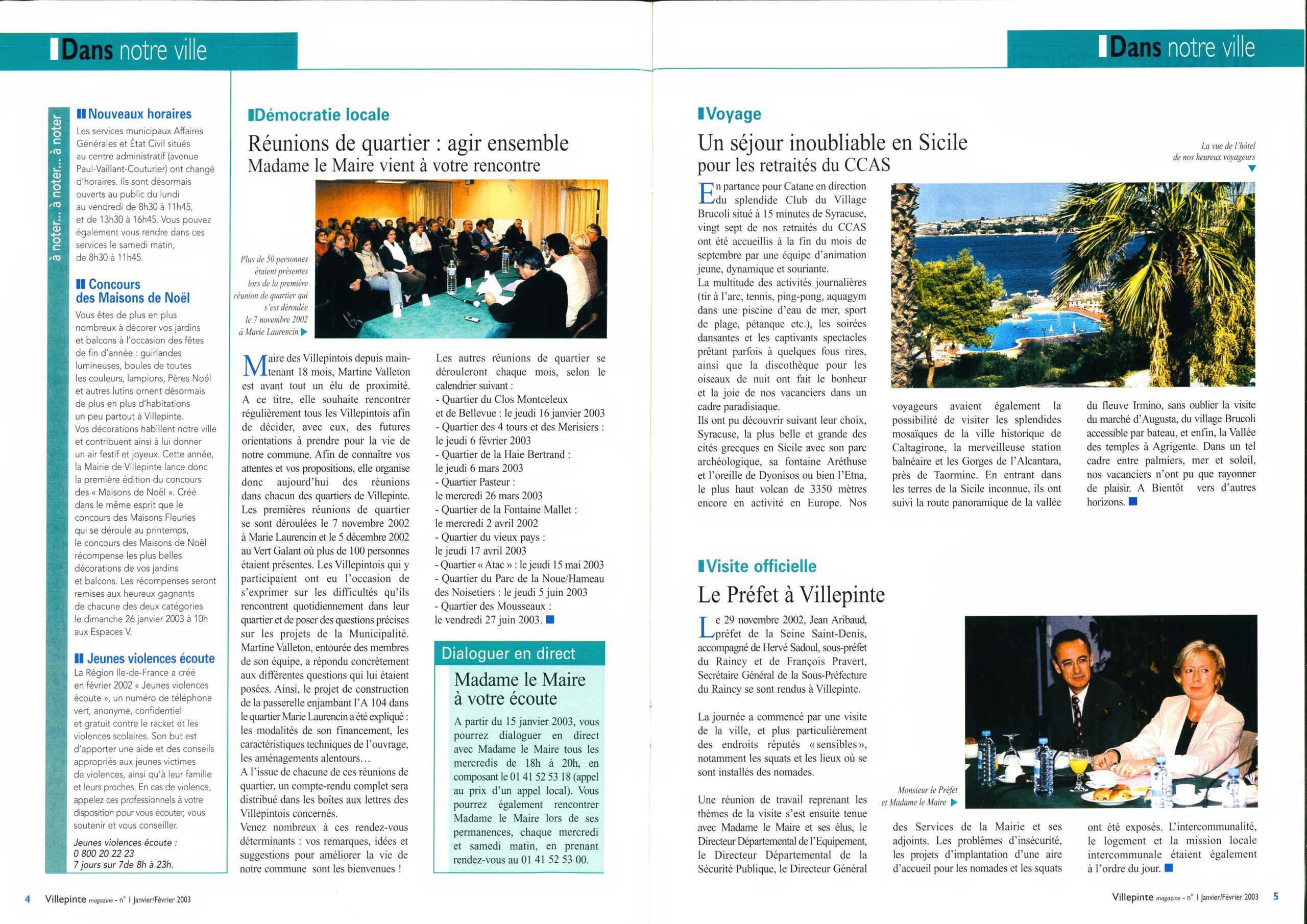 Dans notre ville

à noter... à noter... à noter

Nouveaux horaires
Les services municipaux Affaires Générales et État Civil situés au centre administratif (avenue Paul-Vaillant-Couturier) ont changé d'horaires. Ils sont désormais ouverts au public du lundi au vendredi de 8h30 à 11h45, et de 13h30 à 16h45. Vous pouvez également vous rendre dans ces services le samedi matin, de 8h30 à 11h45.

Concours des Maisons de Noël
Vous êtes de plus en plus nombreux à décorer vos jardins et balcons à l'occasion des fêtes de fin d'année : guirlandes lumineuses, boules de toutes les couleurs, lampions, Pères Noël et autres lutins ornent désormais de plus en plus d'habitations un peu partout à Villepinte. Vos décorations habillent notre ville et contribuent ainsi à lui donner un air festif et joyeux. Cette année, la Mairie de Villepinte lance donc la première édition du concours des « Maisons de Noël ». Créé dans le même esprit que le concours des Maisons Fleuries qui se déroule au printemps, le concours des Maisons de Noël récompense les plus belles décorations de vos jardins et balcons. Les récompenses seront remises aux heureux gagnants de chacune des deux catégories le dimanche 26 janvier 2003 à 10h aux Espaces V.

Jeunes violences écoute
La Région Ile-de-France a créé en février 2002 « Jeunes violences écoute », un numéro de téléphone vert, anonyme, confidentiel et gratuit contre le racket et les violences scolaires. Son but est d'apporter une aide et des conseils appropriés aux jeunes victimes de violences, ainsi qu'à leur famille et leurs proches. En cas de violence, appelez ces professionnels à votre disposition pour vous écouter, vous soutenir et vous conseiller.
Jeunes violences écoute : 0 800 20 22 23
7 jours sur 7de 8h à 23h.

Démocratie locale
Réunions de quartier : agir ensemble
Madame le Maire vient à votre rencontre

Plus de 50 personnes étaient présentes lors de la première réunion de quartier qui s'est déroulée le 7 novembre 2002 à Marie Laurencin

Maire des Villepintois depuis maintenant 18 mois, Martine Valleton est avant tout un élu de proximité. A ce titre, elle souhaite rencontrer régulièrement tous les Villepintois afin de décider, avec eux, des futures orientations à prendre pour la vie de notre commune. Afin de connaître vos attentes et vos propositions, elle organise donc aujourd'hui des réunions dans chacun des quartiers de Villepinte. Les premières réunions de quartier se sont déroulées le 7 novembre 2002 à Marie Laurencin et le 5 décembre 2002 au Vert Galant où plus de 100 personnes étaient présentes. Les Villepintois qui y participaient ont eu l'occasion de s'exprimer sur les difficultés qu'ils rencontrent quotidiennement dans leur quartier et de poser des questions précises sur les projets de la Municipalité. Martine Valleton, entourée des membres de son équipe, a répondu concrètement aux différentes questions qui lui étaient posées. Ainsi, le projet de construction de la passerelle enjambant l'A 104 dans le quartier Marie Laurencin a été expliqué : les modalités de son financement, les caractéristiques techniques de l'ouvrage, les aménagements alentours…
A l'issue de chacune de ces réunions de quartier, un compte-rendu complet sera distribué dans les boîtes aux lettres des Villepintois concernés.
Venez nombreux à ces rendez-vous déterminants : vos remarques, idées et suggestions pour améliorer la vie de notre commune sont les bienvenues !

Les autres réunions de quartier se dérouleront chaque mois, selon le calendrier suivant :
- Quartier du Clos Montceleux et de Bellevue : le jeudi 16 janvier 2003
- Quartier des 4 tours et des Merisiers : le jeudi 6 février 2003
- Quartier de la Haie Bertrand : le jeudi 6 mars 2003
- Quartier Pasteur : le mercredi 26 mars 2003
- Quartier de la Fontaine Mallet : le mercredi 2 avril 2002
- Quartier du vieux pays : le jeudi 17 avril 2003
- Quartier « Atac » : le jeudi 15 mai 2003
- Quartier du Parc de la Noue/Hameau des Noisetiers : le jeudi 5 juin 2003
- Quartier des Mousseaux : le vendredi 27 juin 2003.

Dialoguer en direct
Madame le Maire à votre écoute
A partir du 15 janvier 2003, vous pourrez dialoguer en direct avec Madame le Maire tous les mercredis de 18h à 20h, en composant le 01 41 52 53 18 (appel au prix d'un appel local). Vous pourrez également rencontrer Madame le Maire lors de ses permanences, chaque mercredi et samedi matin, en prenant rendez-vous au 01 41 52 53 00.

4 Villepinte magazine - n° 1 Janvier/Février 2003

Dans notre ville

Voyage
Un séjour inoubliable en Sicile pour les retraités du CCAS

La vue de l'hôtel de nos heureux voyageurs

En partance pour Catane en direction du splendide Club du Village Brucoli situé à 15 minutes de Syracuse, vingt sept de nos retraités du CCAS ont été accueillis à la fin du mois de septembre par une équipe d'animation jeune, dynamique et souriante.
La multitude des activités journalières (tir à l'arc, tennis, ping-pong, aquagym dans une piscine d'eau de mer, sport de plage, pétanque etc.), les soirées dansantes et les captivants spectacles prêtant parfois à quelques fous rires, ainsi que la discothèque pour les oiseaux de nuit ont fait le bonheur et la joie de nos vacanciers dans un cadre paradisiaque.
Ils ont pu découvrir suivant leur choix, Syracuse, la plus belle et grande des cités grecques en Sicile avec son parc archéologique, sa fontaine Aréthuse et l'oreille de Dyonisos ou bien l'Etna, le plus haut volcan de 3350 mètres encore en activité en Europe. Nos voyageurs avaient également la possibilité de visiter les splendides mosaïques de la ville historique de Caltagirone, la merveilleuse station balnéaire et les Gorges de l'Alcantara, près de Taormine. En entrant dans les terres de la Sicile inconnue, ils ont suivi la route panoramique de la vallée du fleuve Irmino, sans oublier la visite du marché d'Augusta, du village Brucoli accessible par bateau, et enfin, la Vallée des temples à Agrigente. Dans un tel cadre entre palmiers, mer et soleil, nos vacanciers n'ont pu que rayonner de plaisir. A Bientôt vers d'autres horizons.

Visite officielle
Le Préfet à Villepinte

Le 29 novembre 2002, Jean Aribaud, préfet de la Seine Saint-Denis, accompagné de Hervé Sadoul, sous-préfet du Raincy et de François Pravert, Secrétaire Général de la Sous-Préfecture du Raincy se sont rendus à Villepinte.

La journée a commencé par une visite de la ville, et plus particulièrement des endroits réputés « sensibles », notamment les squats et les lieux où se sont installés des nomades.

Une réunion de travail reprenant les thèmes de la visite s'est ensuite tenue avec Madame le Maire et ses élus, le Directeur Départemental de l'Equipement, le Directeur Départemental de la Sécurité Publique, le Directeur Général des Services de la Mairie et ses adjoints. Les problèmes d'insécurité, les projets d'implantation d'une aire d'accueil pour les nomades et les squats ont été exposés. L'intercommunalité, le logement et la mission locale intercommunale étaient également à l'ordre du jour.

Monsieur le Préfet et Madame le Maire

Villepinte magazine - n° 1 Janvier/Février 2003 5